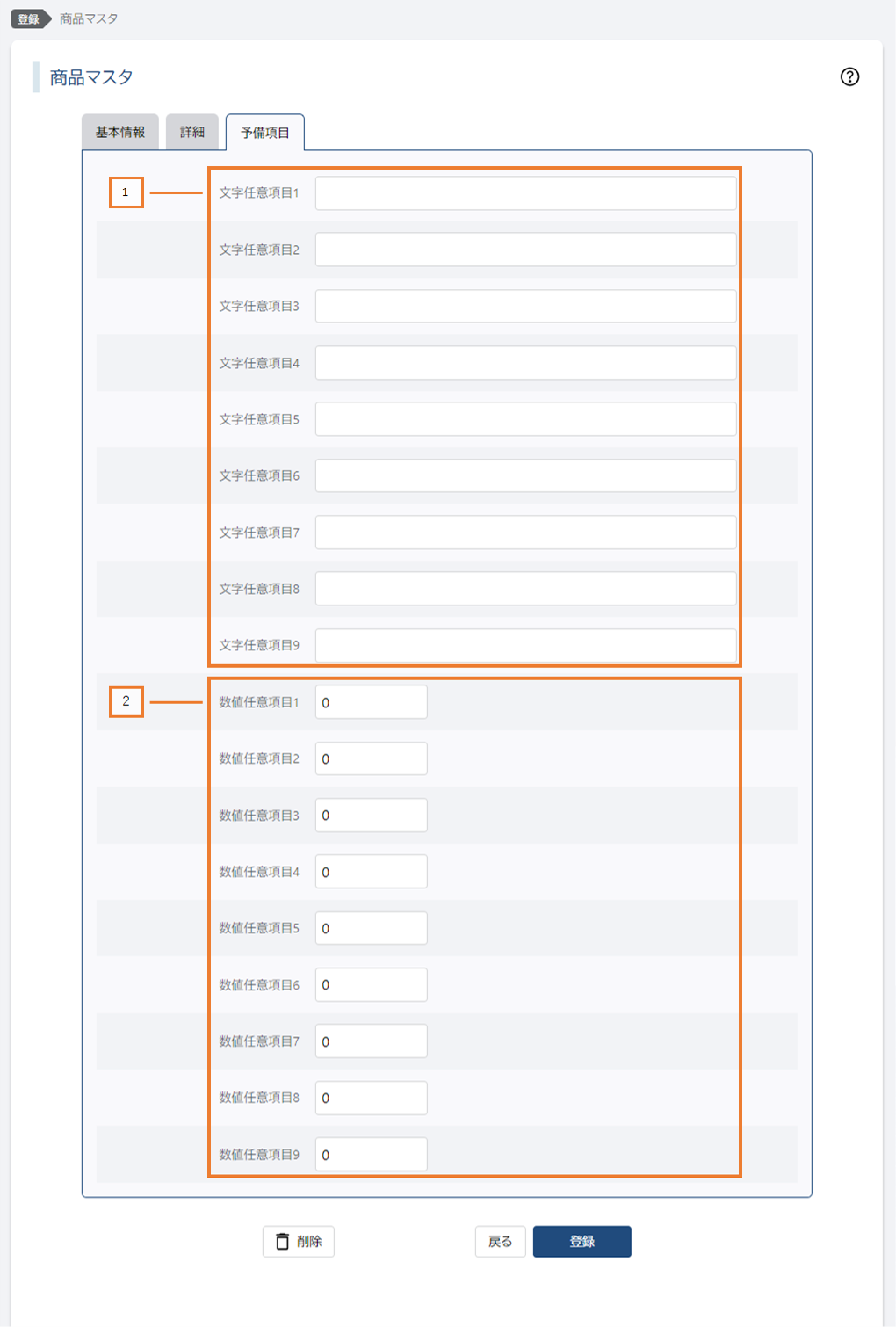 登録 商品マスタ

商品マスタ

基本情報 詳細 予備項目

1

文字任意項目1

文字任意項目2

文字任意項目3

文字任意項目4

文字任意項目5

文字任意項目6

文字任意項目7

文字任意項目8

文字任意項目9

2

数値任意項目1 0

数値任意項目2 0

数値任意項目3 0

数値任意項目4 0

数値任意項目5 0

数値任意項目6 0

数値任意項目7 0

数値任意項目8 0

数値任意項目9 0

削除 戻る 登録